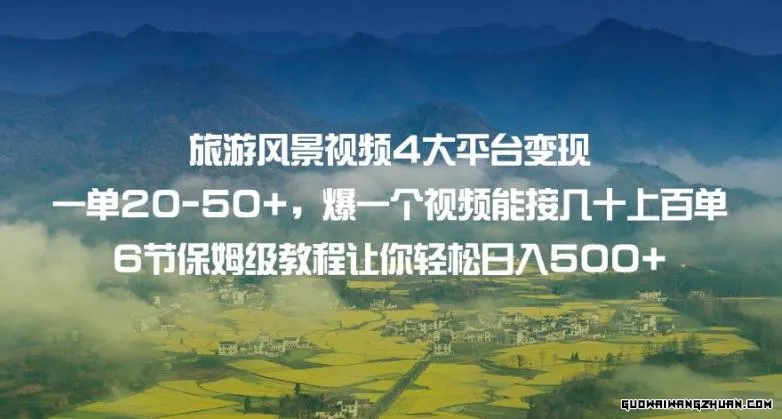 旅游风景视频4大平台变现
一单20-50+，爆一个视频能接几十上百单
6节保姆级教程让你轻松日入500+

GUOWAIWANGZHUAN.COM